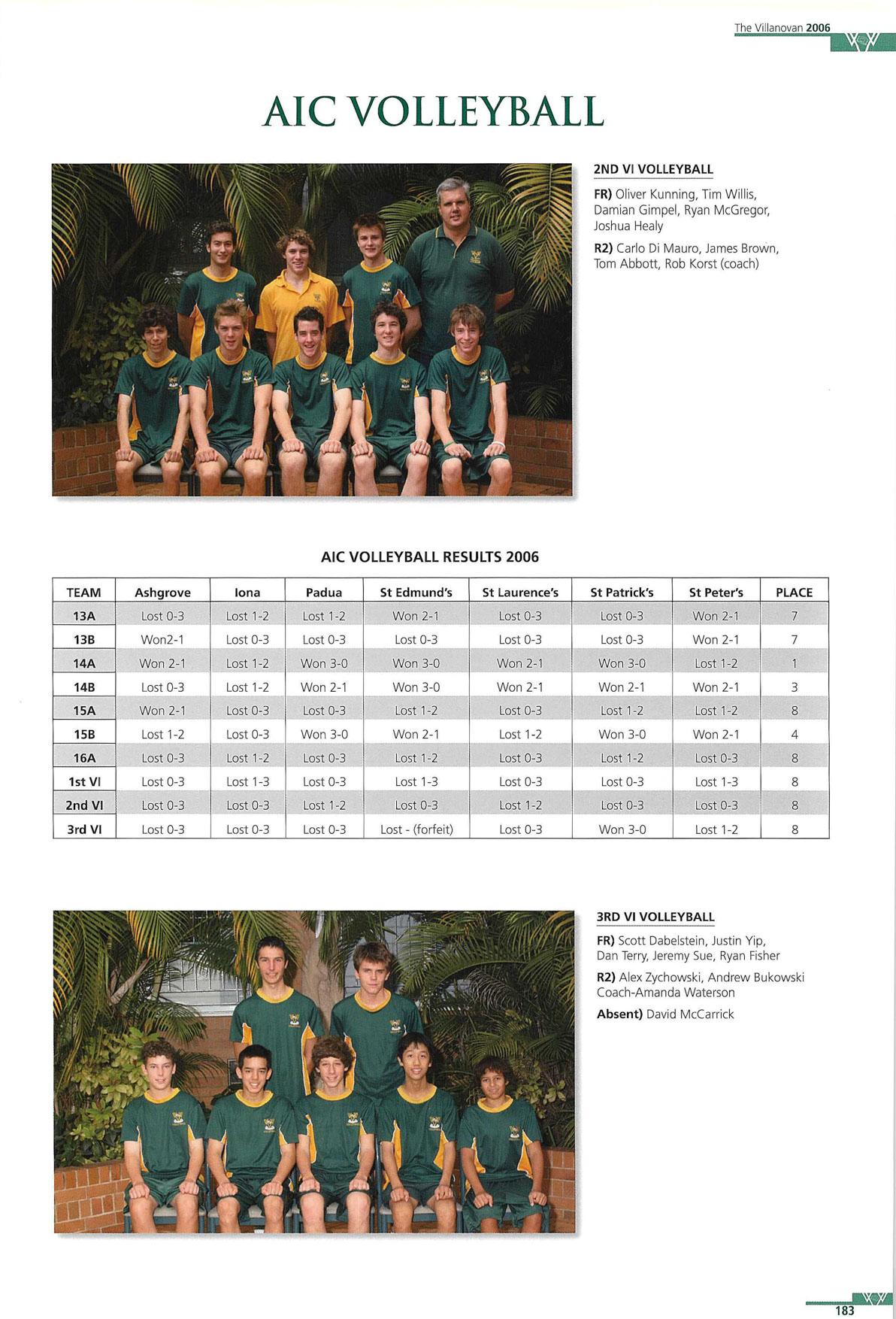 The Villanovan 2006

AIC VOLLEYBALL

2ND VI VOLLEYBALL

FR) Oliver Kunning, Tim Willis, Damian Gimpel, Ryan McGregor, Joshua Healy

R2) Carlo Di Mauro, James Brown, Tom Abbott, Rob Korst (coach)

AIC VOLLEYBALL RESULTS 2006

| TEAM | Ashgrove | Iona | Padua | St Edmund's | St Laurence's | St Patrick's | St Peter's | PLACE |
|---|---|---|---|---|---|---|---|---|
| 13A | Lost 0-3 | Lost 1-2 | Lost 1-2 | Won 2-1 | Lost 0-3 | Lost 0-3 | Won 2-1 | 7 |
| 13B | Won2-1 | Lost 0-3 | Lost 0-3 | Lost 0-3 | Lost 0-3 | Lost 0-3 | Won 2-1 | 7 |
| 14A | Won 2-1 | Lost 1-2 | Won 3-0 | Won 3-0 | Won 2-1 | Won 3-0 | Lost 1-2 | 1 |
| 14B | Lost 0-3 | Lost 1-2 | Won 2-1 | Won 3-0 | Won 2-1 | Won 2-1 | Won 2-1 | 3 |
| 15A | Won 2-1 | Lost 0-3 | Lost 0-3 | Lost 1-2 | Lost 0-3 | Lost 1-2 | Lost 1-2 | 8 |
| 15B | Lost 1-2 | Lost 0-3 | Won 3-0 | Won 2-1 | Lost 1-2 | Won 3-0 | Won 2-1 | 4 |
| 16A | Lost 0-3 | Lost 1-2 | Lost 0-3 | Lost 1-2 | Lost 0-3 | Lost 1-2 | Lost 0-3 | 8 |
| 1st VI | Lost 0-3 | Lost 1-3 | Lost 0-3 | Lost 1-3 | Lost 0-3 | Lost 0-3 | Lost 1-3 | 8 |
| 2nd VI | Lost 0-3 | Lost 0-3 | Lost 1-2 | Lost 0-3 | Lost 1-2 | Lost 0-3 | Lost 0-3 | 8 |
| 3rd VI | Lost 0-3 | Lost 0-3 | Lost 0-3 | Lost - (forfeit) | Lost 0-3 | Won 3-0 | Lost 1-2 | 8 |

3RD VI VOLLEYBALL

FR) Scott Dabelstein, Justin Yip, Dan Terry, Jeremy Sue, Ryan Fisher

R2) Alex Zychowski, Andrew Bukowski Coach-Amanda Waterson

Absent) David McCarrick

183